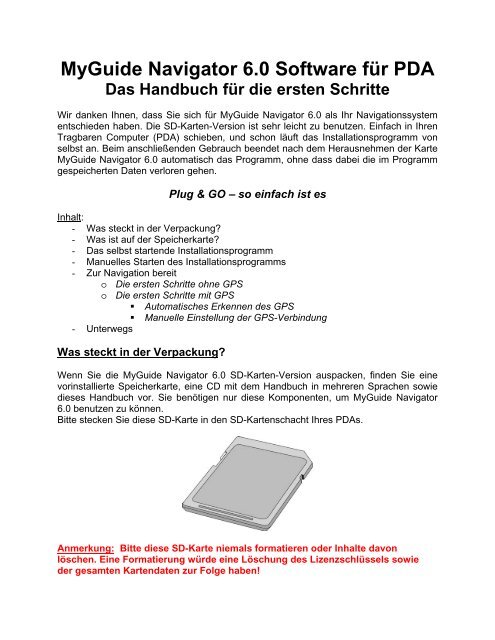 MyGuide Navigator 6.0 Software für PDA
Das Handbuch für die ersten Schritte

Wir danken Ihnen, dass Sie sich für MyGuide Navigator 6.0 als Ihr Navigationssystem entschieden haben. Die SD-Karten-Version ist sehr leicht zu benutzen. Einfach in Ihren Tragbaren Computer (PDA) schieben, und schon läuft das Installationsprogramm von selbst an. Beim anschließenden Gebrauch beendet nach dem Herausnehmen der Karte MyGuide Navigator 6.0 automatisch das Programm, ohne dass dabei die im Programm gespeicherten Daten verloren gehen.

Plug & GO – so einfach ist es

Inhalt:
- Was steckt in der Verpackung?
- Was ist auf der Speicherkarte?
- Das selbst startende Installationsprogramm
- Manuelles Starten des Installationsprogramms
- Zur Navigation bereit
  o Die ersten Schritte ohne GPS
  o Die ersten Schritte mit GPS
    ▪ Automatisches Erkennen des GPS
    ▪ Manuelle Einstellung der GPS-Verbindung
- Unterwegs

Was steckt in der Verpackung?

Wenn Sie die MyGuide Navigator 6.0 SD-Karten-Version auspacken, finden Sie eine vorinstallierte Speicherkarte, eine CD mit dem Handbuch in mehreren Sprachen sowie dieses Handbuch vor. Sie benötigen nur diese Komponenten, um MyGuide Navigator 6.0 benutzen zu können.
Bitte stecken Sie diese SD-Karte in den SD-Kartenschacht Ihres PDAs.

Anmerkung: Bitte diese SD-Karte niemals formatieren oder Inhalte davon löschen. Eine Formatierung würde eine Löschung des Lizenzschlüssels sowie der gesamten Kartendaten zur Folge haben!